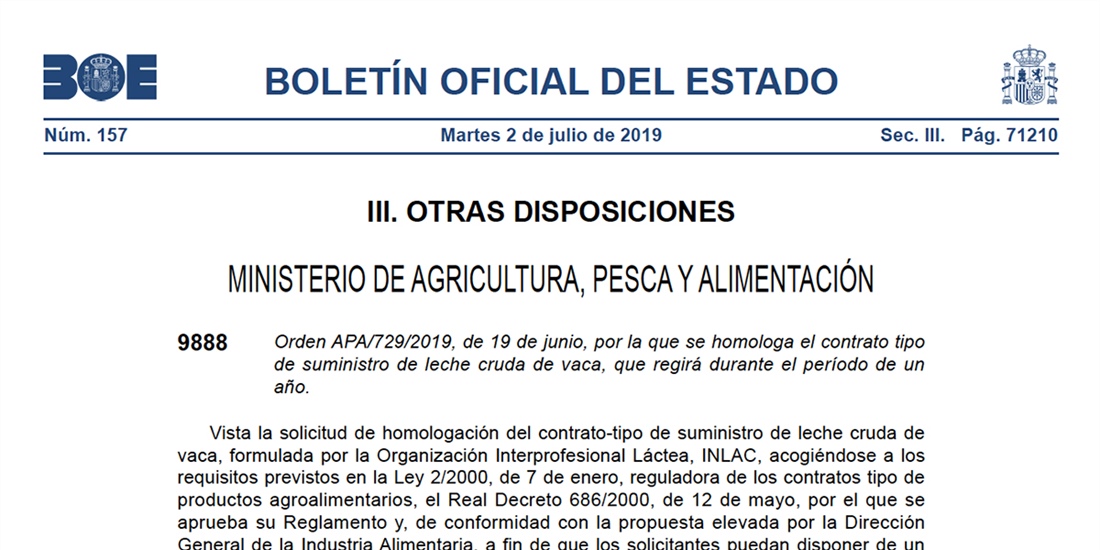 BOE

BOLETÍN OFICIAL DEL ESTADO

Núm. 157 Martes 2 de julio de 2019 Sec. III. Pág. 71210

III. OTRAS DISPOSICIONES

MINISTERIO DE AGRICULTURA, PESCA Y ALIMENTACIÓN

9888 Orden APA/729/2019, de 19 de junio, por la que se homologa el contrato tipo de suministro de leche cruda de vaca, que regirá durante el período de un año.

Vista la solicitud de homologación del contrato-tipo de suministro de leche cruda de vaca, formulada por la Organización Interprofesional Láctea, INLAC, acogiéndose a los requisitos previstos en la Ley 2/2000, de 7 de enero, reguladora de los contratos tipo de productos agroalimentarios, el Real Decreto 686/2000, de 12 de mayo, por el que se aprueba su Reglamento y, de conformidad con la propuesta elevada por la Dirección General de la Industria Alimentaria, a fin de que los solicitantes puedan disponer de un